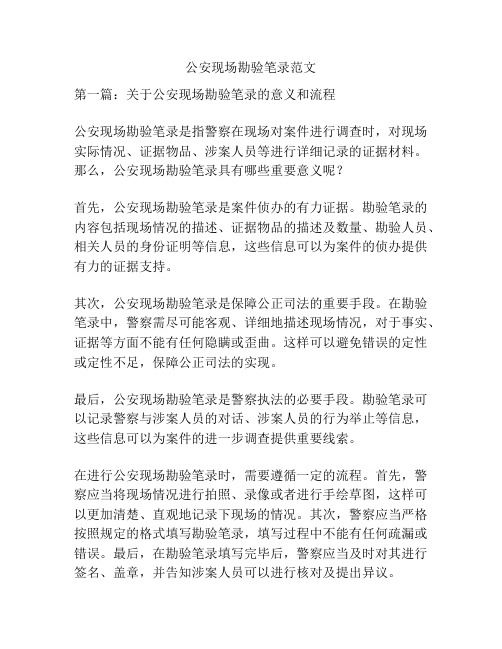 公安现场勘验笔录范文

第一篇：关于公安现场勘验笔录的意义和流程

公安现场勘验笔录是指警察在现场对案件进行调查时，对现场实际情况、证据物品、涉案人员等进行详细记录的证据材料。那么，公安现场勘验笔录具有哪些重要意义呢？

首先，公安现场勘验笔录是案件侦办的有力证据。勘验笔录的内容包括现场情况的描述、证据物品的描述及数量、勘验人员、相关人员的身份证明等信息，这些信息可以为案件的侦办提供有力的证据支持。

其次，公安现场勘验笔录是保障公正司法的重要手段。在勘验笔录中，警察需尽可能客观、详细地描述现场情况，对于事实、证据等方面不能有任何隐瞒或歪曲。这样可以避免错误的定性或定性不足，保障公正司法的实现。

最后，公安现场勘验笔录是警察执法的必要手段。勘验笔录可以记录警察与涉案人员的对话、涉案人员的行为举止等信息，这些信息可以为案件的进一步调查提供重要线索。

在进行公安现场勘验笔录时，需要遵循一定的流程。首先，警察应当将现场情况进行拍照、录像或者进行手绘草图，这样可以更加清楚、直观地记录下现场的情况。其次，警察应当严格按照规定的格式填写勘验笔录，填写过程中不能有任何疏漏或错误。最后，在勘验笔录填写完毕后，警察应当及时对其进行签名、盖章，并告知涉案人员可以进行核对及提出异议。